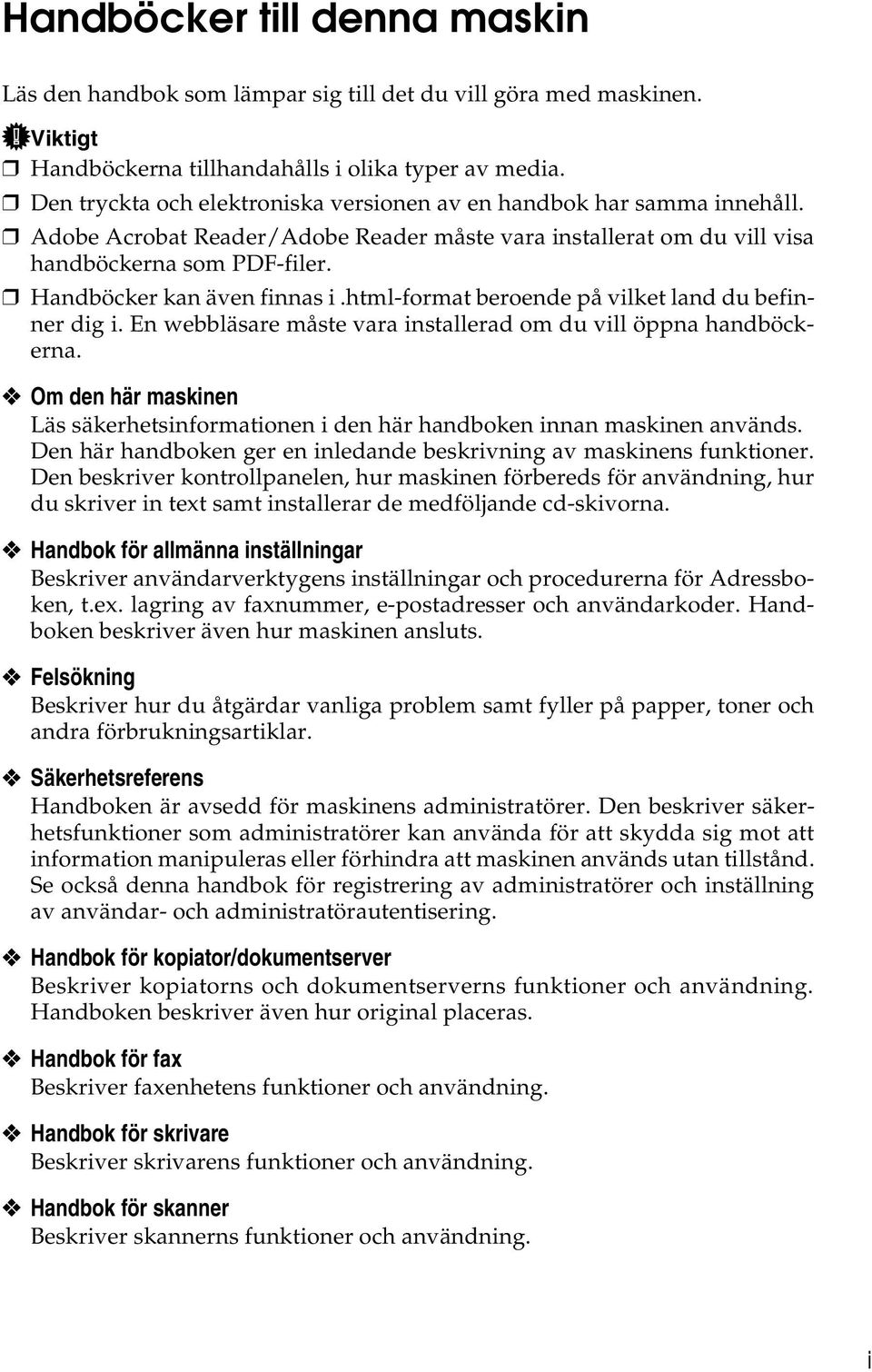 Handböcker till denna maskin

Läs den handbok som lämpar sig till det du vill göra med maskinen.

Viktigt

❒ Handböckerna tillhandahålls i olika typer av media.

❒ Den tryckta och elektroniska versionen av en handbok har samma innehåll.

❒ Adobe Acrobat Reader/Adobe Reader måste vara installerat om du vill visa handböckerna som PDF-filer.

❒ Handböcker kan även finnas i .html-format beroende på vilket land du befinner dig i. En webbläsare måste vara installerad om du vill öppna handböckerna.

❖ Om den här maskinen

Läs säkerhetsinformationen i den här handboken innan maskinen används. Den här handboken ger en inledande beskrivning av maskinens funktioner. Den beskriver kontrollpanelen, hur maskinen förbereds för användning, hur du skriver in text samt installerar de medföljande cd-skivorna.

❖ Handbok för allmänna inställningar

Beskriver användarverktygens inställningar och procedurerna för Adressboken, t.ex. lagring av faxnummer, e-postadresser och användarkoder. Handboken beskriver även hur maskinen ansluts.

❖ Felsökning

Beskriver hur du åtgärdar vanliga problem samt fyller på papper, toner och andra förbrukningsartiklar.

❖ Säkerhetsreferens

Handboken är avsedd för maskinens administratörer. Den beskriver säkerhetsfunktioner som administratörer kan använda för att skydda sig mot att information manipuleras eller förhindra att maskinen används utan tillstånd. Se också denna handbok för registrering av administratörer och inställning av användar- och administratörautentisering.

❖ Handbok för kopiator/dokumentserver

Beskriver kopiatorns och dokumentserverns funktioner och användning. Handboken beskriver även hur original placeras.

❖ Handbok för fax

Beskriver faxenhetens funktioner och användning.

❖ Handbok för skrivare

Beskriver skrivarens funktioner och användning.

❖ Handbok för skanner

Beskriver skannerns funktioner och användning.

i